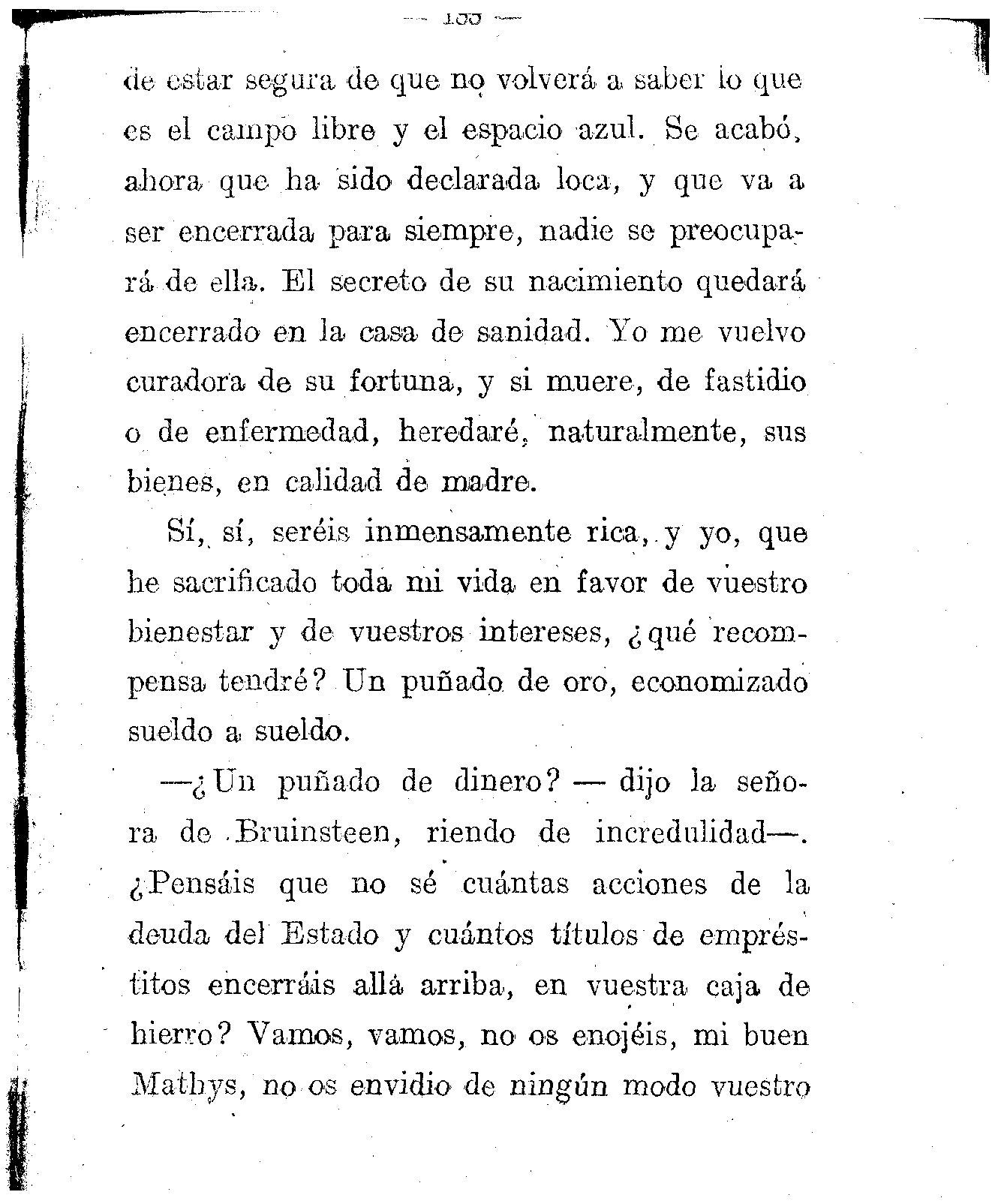 — 155 —

de estar segura de que no volverá a saber lo que es el campo libre y el espacio azul. Se acabó, ahora que ha sido declarada loca, y que va a ser encerrada para siempre, nadie se preocupará de ella. El secreto de su nacimiento quedará encerrado en la casa de sanidad. Yo me vuelvo curadora de su fortuna, y si muere, de fastidio o de enfermedad, heredaré, naturalmente, sus bienes, en calidad de madre.

Sí, sí, seréis inmensamente rica, y yo, que he sacrificado toda mi vida en favor de vuestro bienestar y de vuestros intereses, ¿qué recompensa tendré? Un puñado de oro, economizado sueldo a sueldo.

—¿Un puñado de dinero? — dijo la señora de Bruinsteen, riendo de incredulidad—. ¿Pensáis que no sé cuántas acciones de la deuda del Estado y cuántos títulos de empréstitos encerráis allá arriba, en vuestra caja de hierro? Vamos, vamos, no os enojéis, mi buen Mathys, no os envidio de ningún modo vuestro